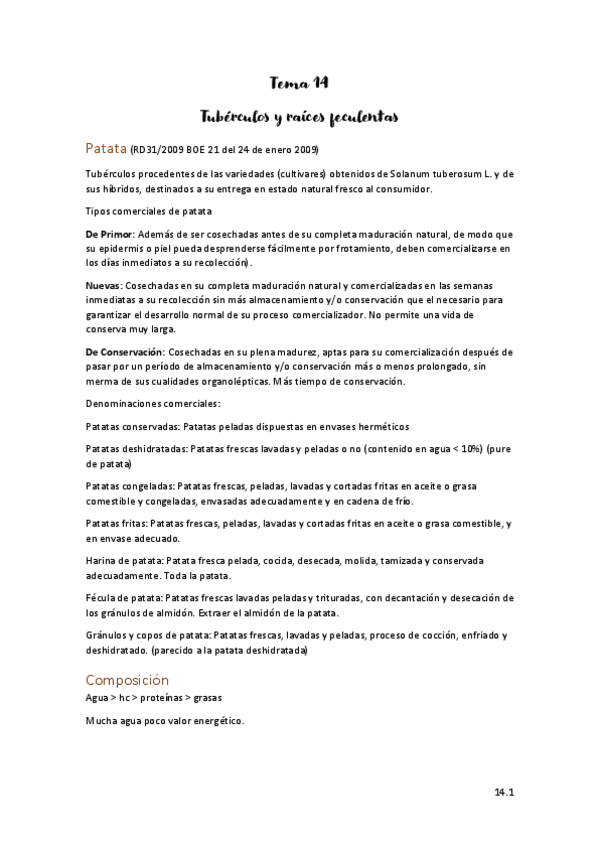 Tema 14

Tubérculos y raíces feculentas

Patata (RD31/2009 BOE 21 del 24 de enero 2009)

Tubérculos procedentes de las variedades (cultivares) obtenidos de Solanum tuberosum L. y de sus híbridos, destinados a su entrega en estado natural fresco al consumidor.

Tipos comerciales de patata

De Primor: Además de ser cosechadas antes de su completa maduración natural, de modo que su epidermis o piel pueda desprenderse fácilmente por frotamiento, deben comercializarse en los días inmediatos a su recolección).

Nuevas: Cosechadas en su completa maduración natural y comercializadas en las semanas inmediatas a su recolección sin más almacenamiento y/o conservación que el necesario para garantizar el desarrollo normal de su proceso comercializador. No permite una vida de conserva muy larga.

De Conservación: Cosechadas en su plena madurez, aptas para su comercialización después de pasar por un período de almacenamiento y/o conservación más o menos prolongado, sin merma de sus cualidades organolépticas. Más tiempo de conservación.

Denominaciones comerciales:

Patatas conservadas: Patatas peladas dispuestas en envases herméticos

Patatas deshidratadas: Patatas frescas lavadas y peladas o no (contenido en agua < 10%) (pure de patata)

Patatas congeladas: Patatas frescas, peladas, lavadas y cortadas fritas en aceite o grasa comestible y congeladas, envasadas adecuadamente y en cadena de frío.

Patatas fritas: Patatas frescas, peladas, lavadas y cortadas fritas en aceite o grasa comestible, y en envase adecuado.

Harina de patata: Patata fresca pelada, cocida, desecada, molida, tamizada y conservada adecuadamente. Toda la patata.

Fécula de patata: Patatas frescas lavadas peladas y trituradas, con decantación y desecación de los gránulos de almidón. Extraer el almidón de la patata.

Gránulos y copos de patata: Patatas frescas, lavadas y peladas, proceso de cocción, enfriado y deshidratado. (parecido a la patata deshidratada)

Composición

Agua > hc > proteínas > grasas

Mucha agua poco valor energético.

14.1